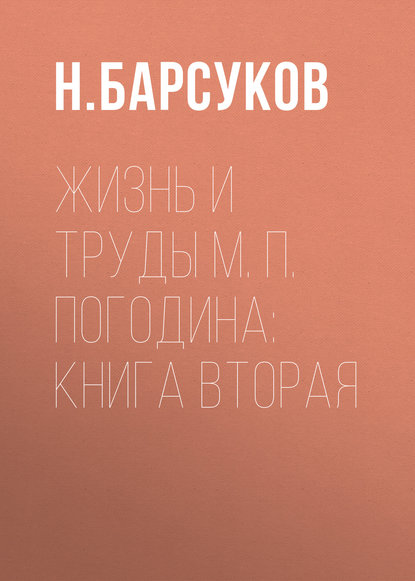 Н.БАРСУКОВ

ЖИЗНЬ И ТРУДЫ М. П. ПОГОДИНА: КНИГА ВТОРАЯ